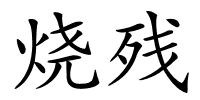 烧残